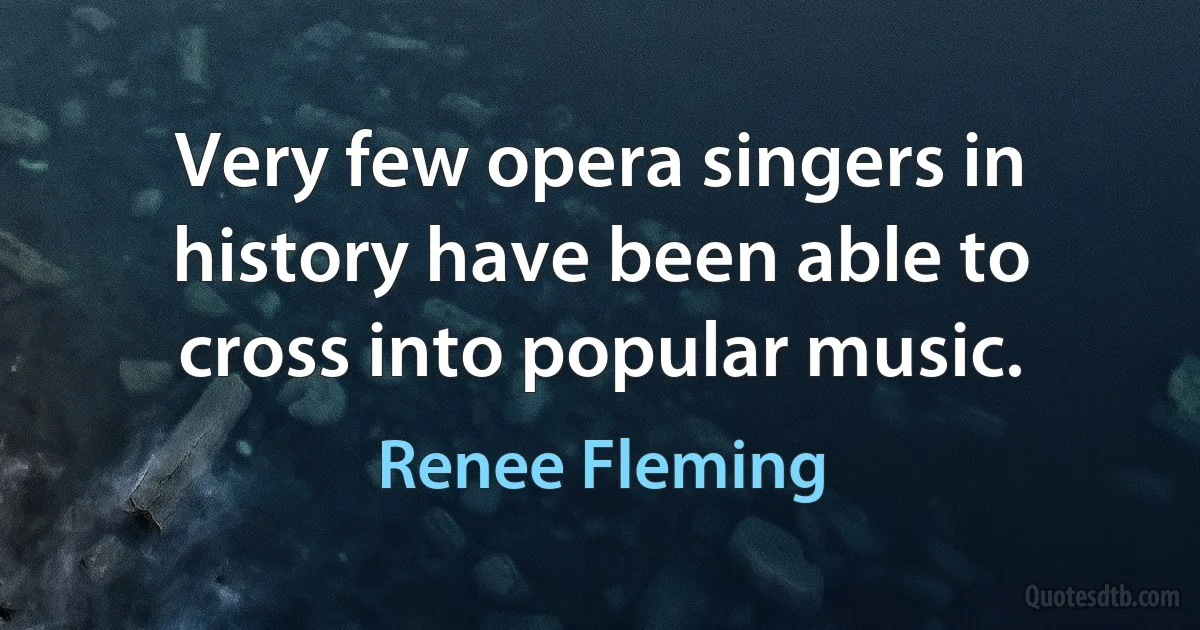 Very few opera singers in history have been able to cross into popular music.

Renee Fleming

Quotesdtb.com